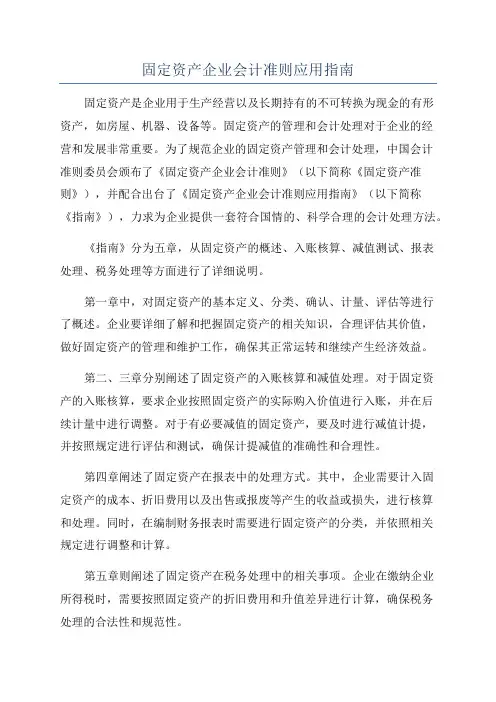 固定资产企业会计准则应用指南

固定资产是企业用于生产经营以及长期持有的不可转换为现金的有形资产，如房屋、机器、设备等。固定资产的管理和会计处理对于企业的经营和发展非常重要。为了规范企业的固定资产管理和会计处理，中国会计准则委员会颁布了《固定资产企业会计准则》（以下简称《固定资产准则》），并配合出台了《固定资产企业会计准则应用指南》（以下简称《指南》），力求为企业提供一套符合国情的、科学合理的会计处理方法。

《指南》分为五章，从固定资产的概述、入账核算、减值测试、报表处理、税务处理等方面进行了详细说明。

第一章中，对固定资产的基本定义、分类、确认、计量、评估等进行了概述。企业要详细了解和把握固定资产的相关知识，合理评估其价值，做好固定资产的管理和维护工作，确保其正常运转和继续产生经济效益。

第二、三章分别阐述了固定资产的入账核算和减值处理。对于固定资产的入账核算，要求企业按照固定资产的实际购入价值进行入账，并在后续计量中进行调整。对于有必要减值的固定资产，要及时进行减值计提，并按照规定进行评估和测试，确保计提减值的准确性和合理性。

第四章阐述了固定资产在报表中的处理方式。其中，企业需要计入固定资产的成本、折旧费用以及出售或报废等产生的收益或损失，进行核算和处理。同时，在编制财务报表时需要进行固定资产的分类，并依照相关规定进行调整和计算。

第五章则阐述了固定资产在税务处理中的相关事项。企业在缴纳企业所得税时，需要按照固定资产的折旧费用和升值差异进行计算，确保税务处理的合法性和规范性。